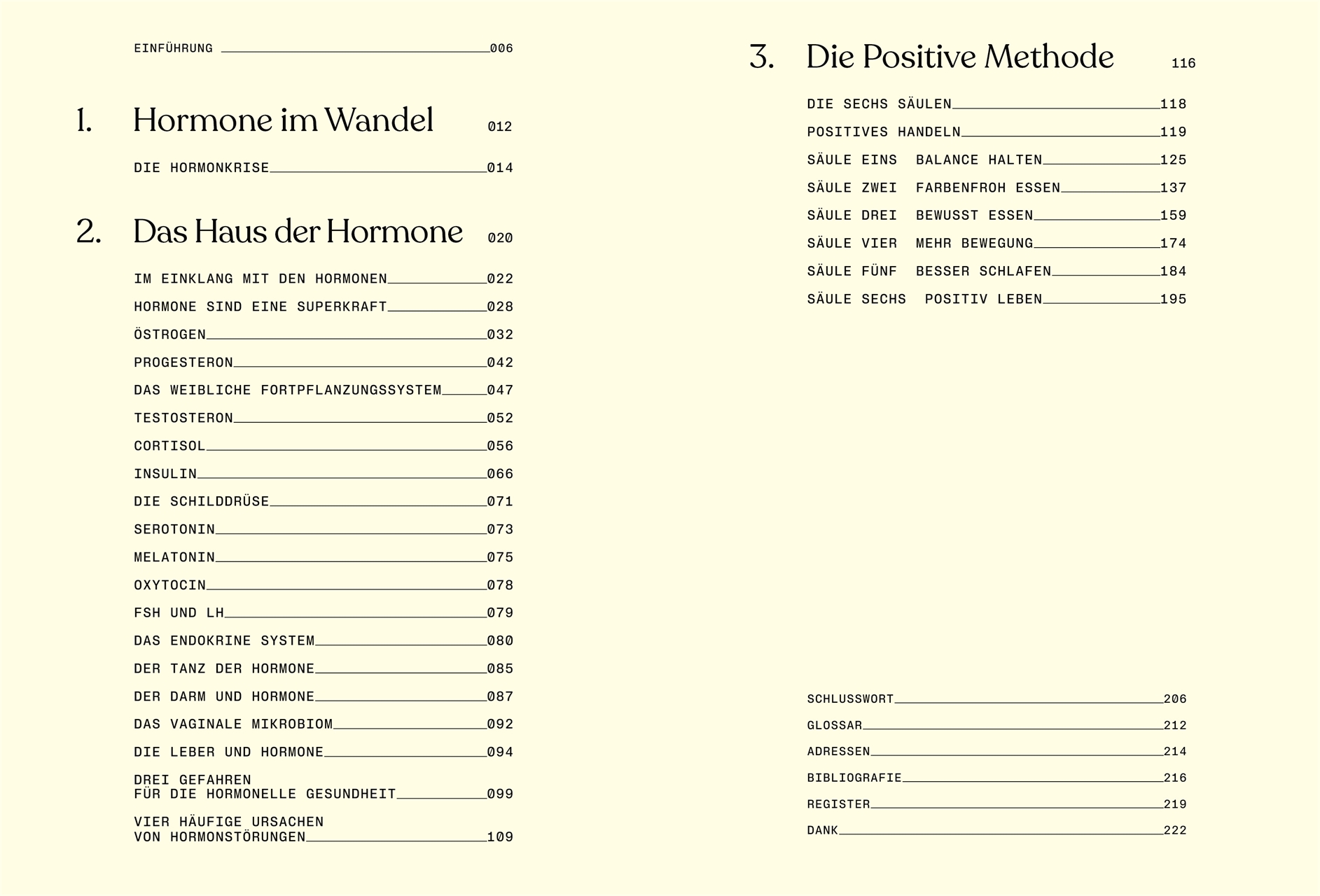 EINFÜHRUNG 006

1. Hormone im Wandel 012

DIE HORMONKRISE 014

2. Das Haus der Hormone 020

IM EINKLANG MIT DEN HORMONEN 022

HORMONE SIND EINE SUPERKRAFT 028

ÖSTROGEN 032

PROGESTERON 042

DAS WEIBLICHE FORTPFLANZUNGSSYSTEM 047

TESTOSTERON 052

CORTISOL 056

INSULIN 066

DIE SCHILDDRÜSE 071

SEROTONIN 073

MELATONIN 075

OXYTOCIN 078

FSH UND LH 079

DAS ENDOKRINE SYSTEM 080

DER TANZ DER HORMONE 085

DER DARM UND HORMONE 087

DAS VAGINALE MIKROBIOM 092

DIE LEBER UND HORMONE 094

DREI GEFAHREN FÜR DIE HORMONELLE GESUNDHEIT 099

VIER HÄUFIGE URSACHEN VON HORMONSTÖRUNGEN 109

3. Die Positive Methode 116

DIE SECHS SÄULEN 118

POSITIVES HANDELN 119

SÄULE EINS BALANCE HALTEN 125

SÄULE ZWEI FARBENFROH ESSEN 137

SÄULE DREI BEWUSST ESSEN 159

SÄULE VIER MEHR BEWEGUNG 174

SÄULE FÜNF BESSER SCHLAFEN 184

SÄULE SECHS POSITIV LEBEN 195

SCHLUSSWORT 206

GLOSSAR 212

ADRESSEN 214

BIBLIOGRAFIE 216

REGISTER 219

DANK 222